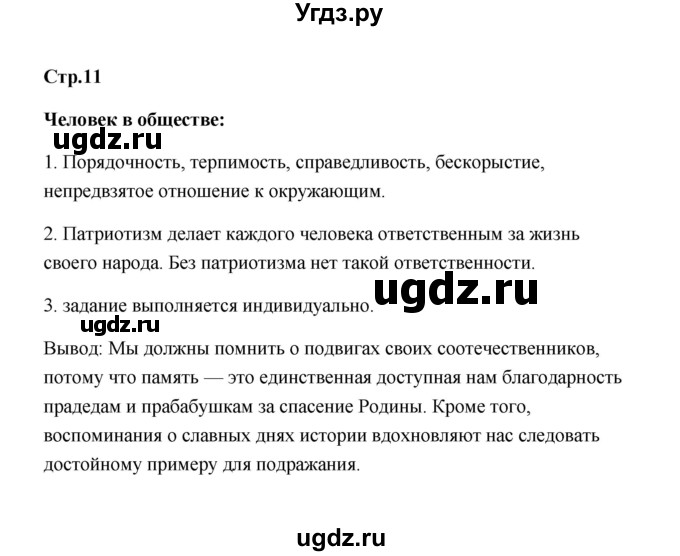 Угдз.ру

Стр.11

Человек в обществе:

ugdz.ru

1. Порядочность, терпимость, справедливость, бескорыстие, непредвзятое отношение к окружающим.

2. Патриотизм делает каждого человека ответственным за жизнь своего народа. Без патриотизма нет такой ответственности.

ugdz.ru

3. задание выполняется индивидуально.

ugdz.ru

Вывод: Мы должны помнить о подвигах своих соотечественников, потому что память — это единственная доступная нам благодарность прадедам и прабабушкам за спасение Родины. Кроме того, воспоминания о славных днях истории вдохновляют нас следовать достойному примеру для подражания.

ugdz.ru